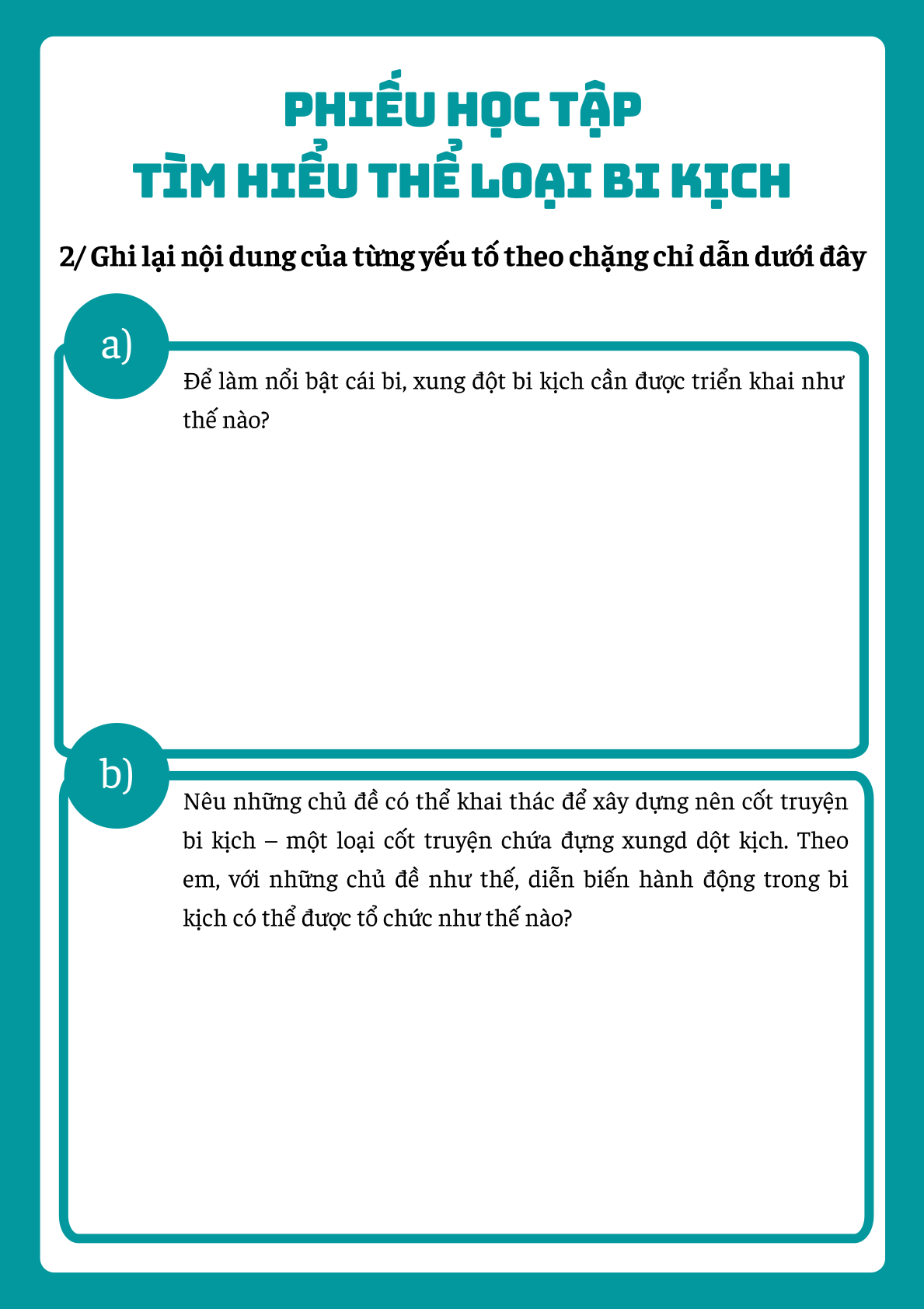 PHIẾU HỌC TẬP
TÌM HIỂU THỂ LOẠI BI KỊCH

2/ Ghi lại nội dung của từng yếu tố theo chặng chỉ dẫn dưới đây

a)

Để làm nổi bật cái bi, xung đột bi kịch cần được triển khai như thế nào?

b)

Nêu những chủ đề có thể khai thác để xây dựng nên cốt truyện bi kịch – một loại cốt truyện chứa đựng xungd dột kịch. Theo em, với những chủ đề như thế, diễn biến hành động trong bi kịch có thể được tổ chức như thế nào?